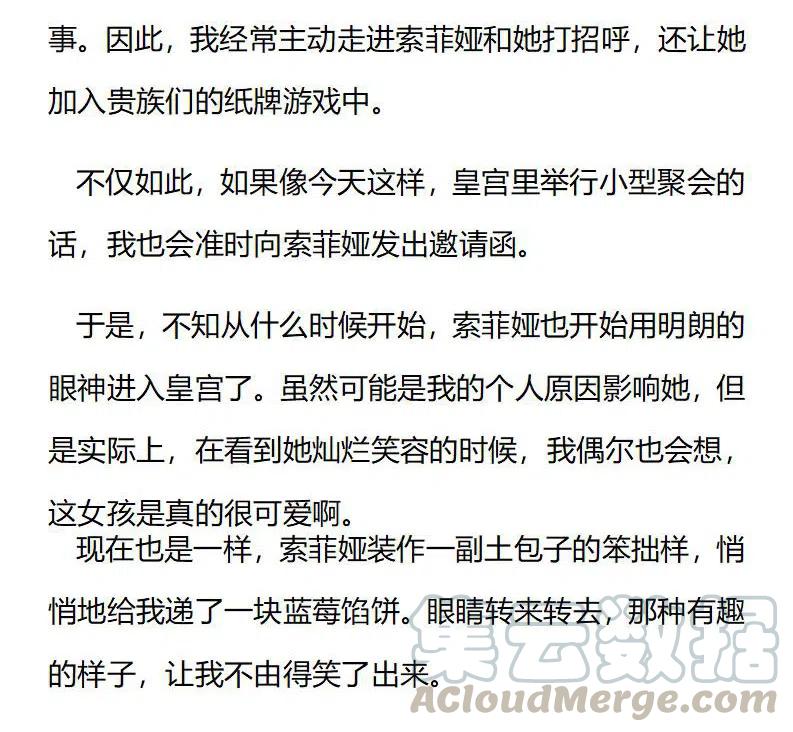 事。因此，我经常主动走进索菲娅和她打招呼，还让她加入贵族们的纸牌游戏中。

不仅如此，如果像今天这样，皇宫里举行小型聚会的话，我也会准时向索菲娅发出邀请函。

于是，不知从什么时候开始，索菲娅也开始用明朗的眼神进入皇宫了。虽然可能是我的个人原因影响她，但是实际上，在看到她灿烂笑容的时候，我偶尔也会想，这女孩是真的很可爱啊。

现在也是一样，索菲娅装作一副土包子的笨拙样，悄悄地给我递了一块蓝莓馅饼。眼睛转来转去，那种有趣的样子，让我不由得笑了出来。

集云数据
ACloudMerge.com